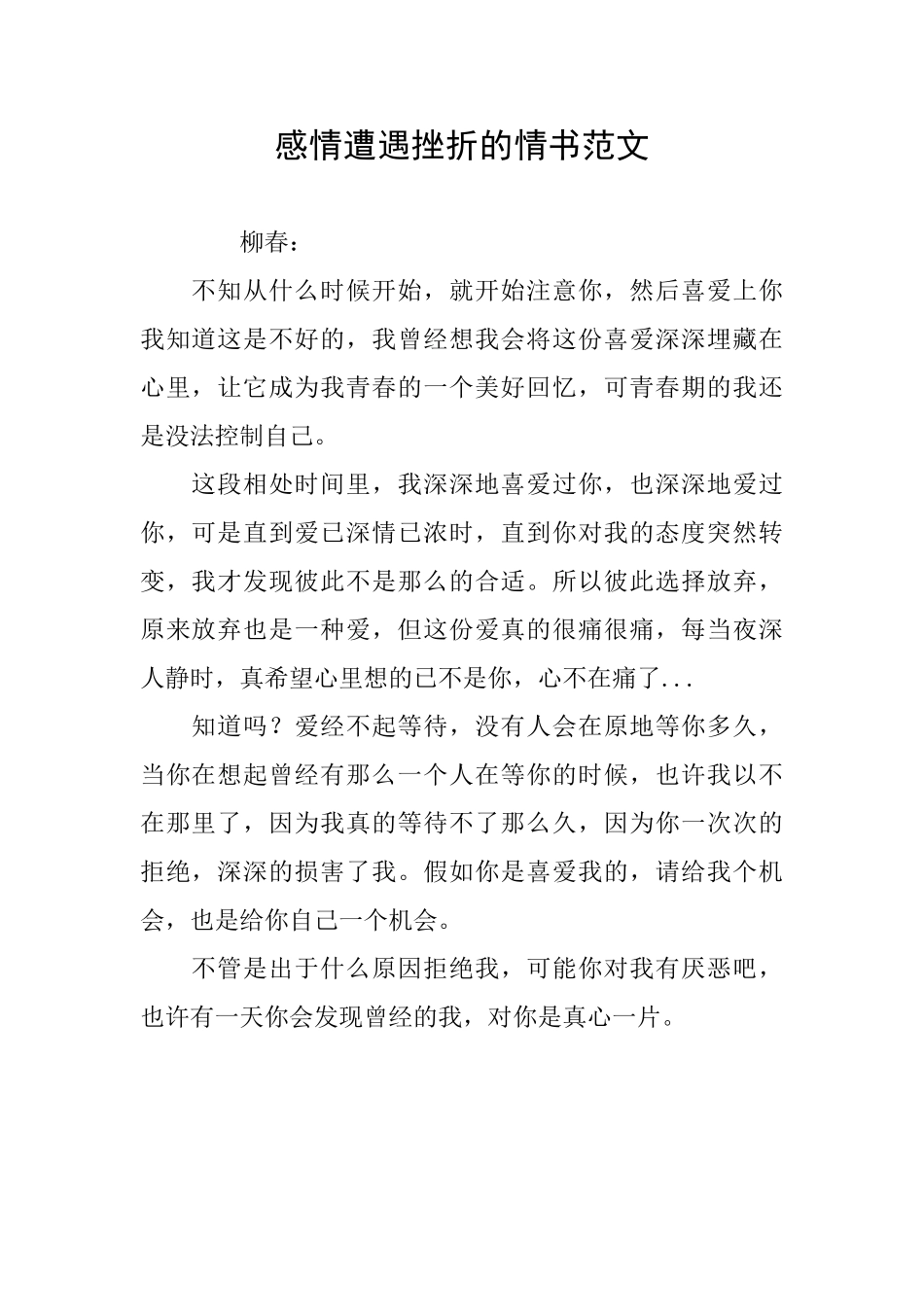 感情遭遇挫折的情书范文

柳春：

不知从什么时候开始，就开始注意你，然后喜爱上你我知道这是不好的，我曾经想我会将这份喜爱深深埋藏在心里，让它成为我青春的一个美好回忆，可青春期的我还是没法控制自己。

这段相处时间里，我深深地喜爱过你，也深深地爱过你，可是直到爱已深情已浓时，直到你对我的态度突然转变，我才发现彼此不是那么的合适。所以彼此选择放弃，原来放弃也是一种爱，但这份爱真的很痛很痛，每当夜深人静时，真希望心里想的已不是你，心不在痛了...

知道吗？爱经不起等待，没有人会在原地等你多久，当你在想起曾经有那么一个人在等你的时候，也许我以不在那里了，因为我真的等待不了那么久，因为你一次次的拒绝，深深的损害了我。假如你是喜爱我的，请给我个机会，也是给你自己一个机会。

不管是出于什么原因拒绝我，可能你对我有厌恶吧，也许有一天你会发现曾经的我，对你是真心一片。